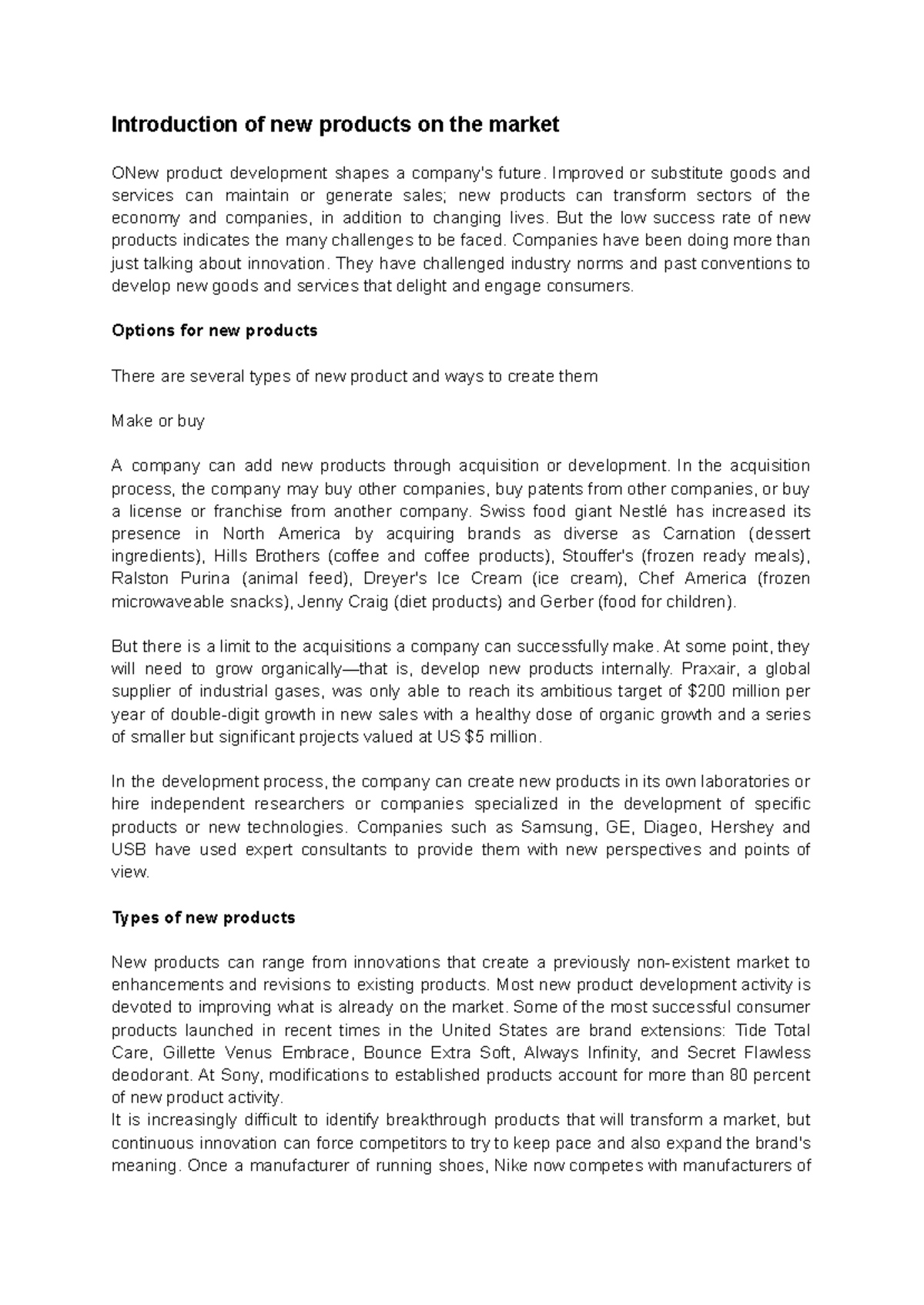 Introduction of new products on the market

ONew product development shapes a company's future. Improved or substitute goods and services can maintain or generate sales; new products can transform sectors of the economy and companies, in addition to changing lives. But the low success rate of new products indicates the many challenges to be faced. Companies have been doing more than just talking about innovation. They have challenged industry norms and past conventions to develop new goods and services that delight and engage consumers.

Options for new products

There are several types of new product and ways to create them

Make or buy

A company can add new products through acquisition or development. In the acquisition process, the company may buy other companies, buy patents from other companies, or buy a license or franchise from another company. Swiss food giant Nestlé has increased its presence in North America by acquiring brands as diverse as Carnation (dessert ingredients), Hills Brothers (coffee and coffee products), Stouffer's (frozen ready meals), Ralston Purina (animal feed), Dreyer's Ice Cream (ice cream), Chef America (frozen microwaveable snacks), Jenny Craig (diet products) and Gerber (food for children).

But there is a limit to the acquisitions a company can successfully make. At some point, they will need to grow organically—that is, develop new products internally. Praxair, a global supplier of industrial gases, was only able to reach its ambitious target of $200 million per year of double-digit growth in new sales with a healthy dose of organic growth and a series of smaller but significant projects valued at US $5 million.

In the development process, the company can create new products in its own laboratories or hire independent researchers or companies specialized in the development of specific products or new technologies. Companies such as Samsung, GE, Diageo, Hershey and USB have used expert consultants to provide them with new perspectives and points of view.

Types of new products

New products can range from innovations that create a previously non-existent market to enhancements and revisions to existing products. Most new product development activity is devoted to improving what is already on the market. Some of the most successful consumer products launched in recent times in the United States are brand extensions: Tide Total Care, Gillette Venus Embrace, Bounce Extra Soft, Always Infinity, and Secret Flawless deodorant. At Sony, modifications to established products account for more than 80 percent of new product activity.

It is increasingly difficult to identify breakthrough products that will transform a market, but continuous innovation can force competitors to try to keep pace and also expand the brand's meaning. Once a manufacturer of running shoes, Nike now competes with manufacturers of